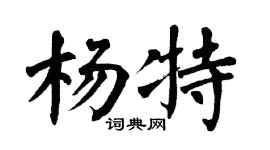 杨特
词典网